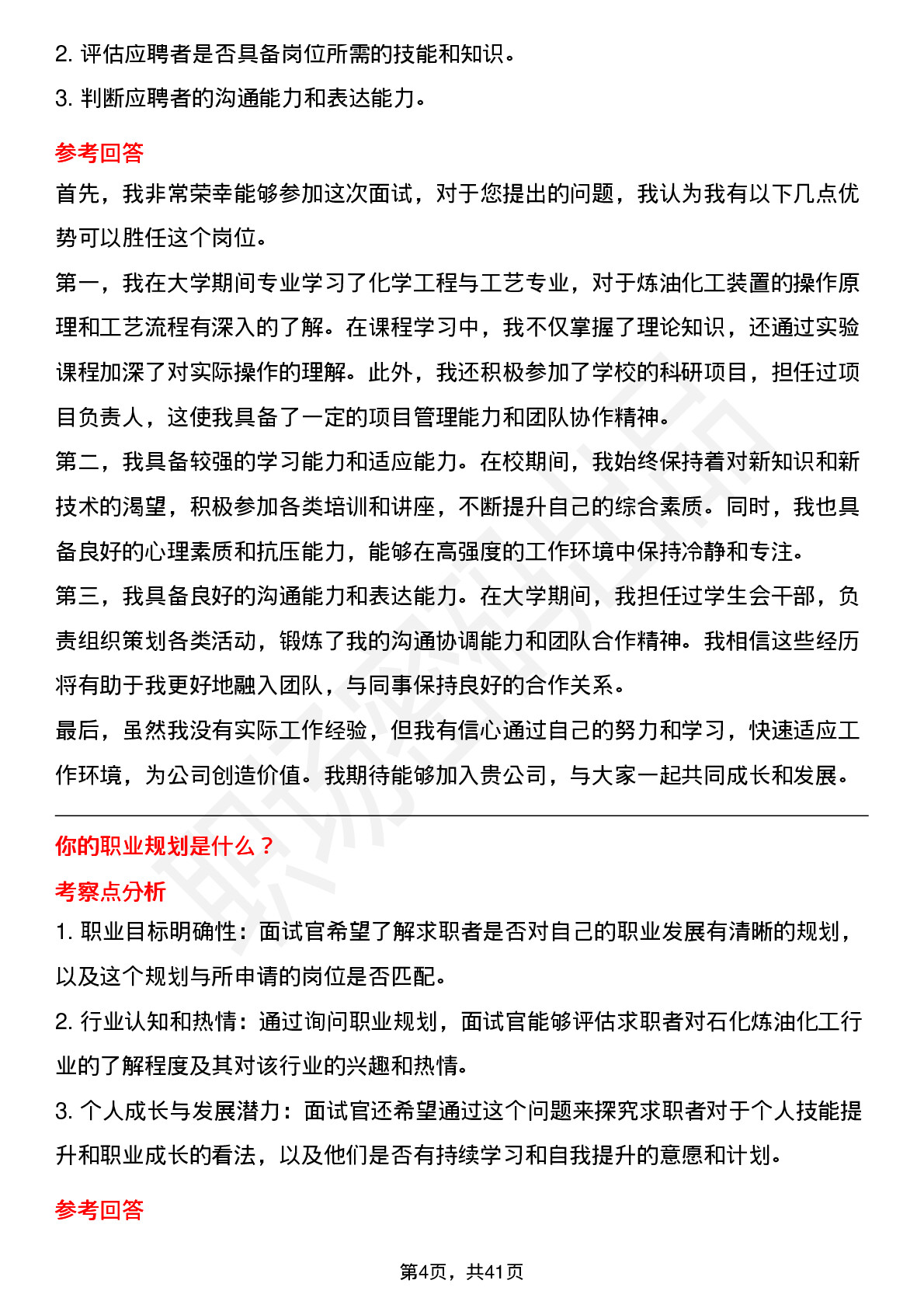 2. 评估应聘者是否具备岗位所需的技能和知识。

3. 判断应聘者的沟通能力和表达能力。

参考回答

首先，我非常荣幸能够参加这次面试，对于您提出的问题，我认为我有以下几点优势可以胜任这个岗位。

第一，我在大学期间专业学习了化学工程与工艺专业，对于炼油化工装置的操作原理和工艺流程有深入的了解。在课程学习中，我不仅掌握了理论知识，还通过实验课程加深了对实际操作的理解。此外，我还积极参加了学校的科研项目，担任过项目负责人，这使我具备了一定的项目管理能力和团队协作精神。

第二，我具备较强的学习能力和适应能力。在校期间，我始终保持着对新知识和新技术的渴望，积极参加各类培训和讲座，不断提升自己的综合素质。同时，我也具备良好的心理素质和抗压能力，能够在高强度的工作环境中保持冷静和专注。

第三，我具备良好的沟通能力和表达能力。在大学期间，我担任过学生会干部，负责组织策划各类活动，锻炼了我的沟通协调能力和团队合作精神。我相信这些经历将有助于我更好地融入团队，与同事保持良好的合作关系。

最后，虽然我没有实际工作经验，但我有信心通过自己的努力和学习，快速适应工作环境，为公司创造价值。我期待能够加入贵公司，与大家一起共同成长和发展。

你的职业规划是什么？

考察点分析

1. 职业目标明确性：面试官希望了解求职者是否对自己的职业发展有清晰的规划，以及这个规划与所申请的岗位是否匹配。

2. 行业认知和热情：通过询问职业规划，面试官能够评估求职者对石化炼油化工行业的了解程度及其对该行业的兴趣和热情。

3. 个人成长与发展潜力：面试官还希望通过这个问题来探究求职者对于个人技能提升和职业成长的看法，以及他们是否有持续学习和自我提升的意愿和计划。

参考回答

第4页，共41页